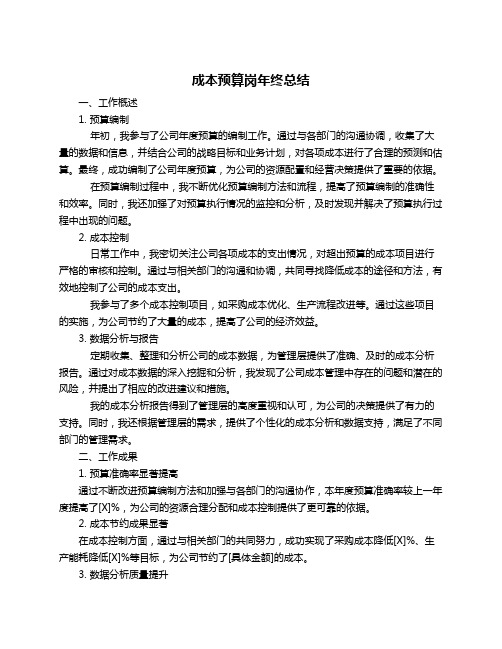 成本预算岗年终总结

一、工作概述

1. 预算编制

年初，我参与了公司年度预算的编制工作。通过与各部门的沟通协调，收集了大量的数据和信息，并结合公司的战略目标和业务计划，对各项成本进行了合理的预测和估算。最终，成功编制了公司年度预算，为公司的资源配置和经营决策提供了重要的依据。

在预算编制过程中，我不断优化预算编制方法和流程，提高了预算编制的准确性和效率。同时，我还加强了对预算执行情况的监控和分析，及时发现并解决了预算执行过程中出现的问题。

2. 成本控制

日常工作中，我密切关注公司各项成本的支出情况，对超出预算的成本项目进行严格的审核和控制。通过与相关部门的沟通和协调，共同寻找降低成本的途径和方法，有效地控制了公司的成本支出。

我参与了多个成本控制项目，如采购成本优化、生产流程改进等。通过这些项目的实施，为公司节约了大量的成本，提高了公司的经济效益。

3. 数据分析与报告

定期收集、整理和分析公司的成本数据，为管理层提供了准确、及时的成本分析报告。通过对成本数据的深入挖掘和分析，我发现了公司成本管理中存在的问题和潜在的风险，并提出了相应的改进建议和措施。

我的成本分析报告得到了管理层的高度重视和认可，为公司的决策提供了有力的支持。同时，我还根据管理层的需求，提供了个性化的成本分析和数据支持，满足了不同部门的管理需求。

二、工作成果

1. 预算准确率显著提高

通过不断改进预算编制方法和加强与各部门的沟通协作，本年度预算准确率较上一年度提高了[X]%，为公司的资源合理分配和成本控制提供了更可靠的依据。

2. 成本节约成果显著

在成本控制方面，通过与相关部门的共同努力，成功实现了采购成本降低[X]%、生产能耗降低[X]%等目标，为公司节约了[具体金额]的成本。

3. 数据分析质量提升